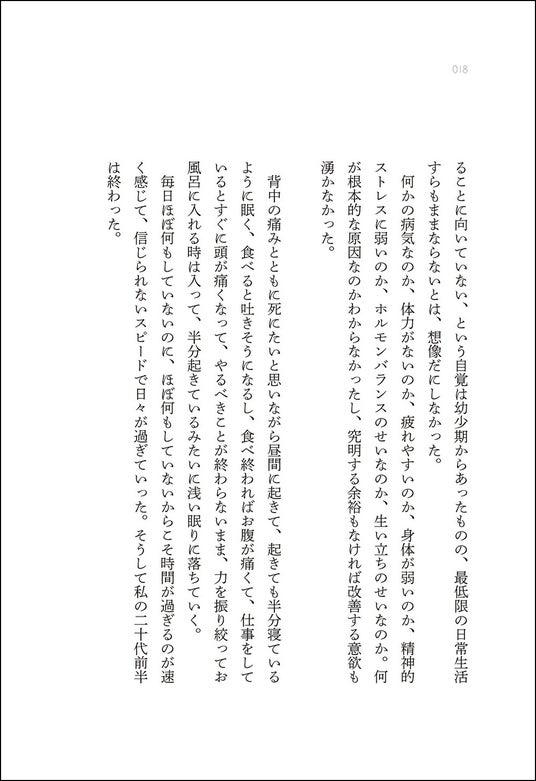 018

ることに向いていない、という自覚は幼少期からあったものの、最低限の日常生活すらもままならないとは、想像だにしなかった。

何かの病気なのか、体力がないのか、疲れやすいのか、身体が弱いのか、精神的ストレスに弱いのか、ホルモンバランスのせいなのか、生い立ちのせいなのか。何が根本的な原因なのかわからなかったし、究明する余裕もなければ改善する意欲も湧かなかった。

背中の痛みとともに死にたいと思いながら昼間に起きて、起きても半分寝ているように眠く、食べると吐きそうになるし、食べ終わればお腹が痛くて、仕事をしているとすぐに頭が痛くなって、やるべきことが終わらないまま、力を振り絞ってお風呂に入れる時は入って、半分起きているみたいに浅い眠りに落ちていく。

毎日ほぼ何もしていないのに、ほぼ何もしていないからこそ時間が過ぎるのが速く感じて、信じられないスピードで日々が過ぎていった。そうして私の二十代前半は終わった。